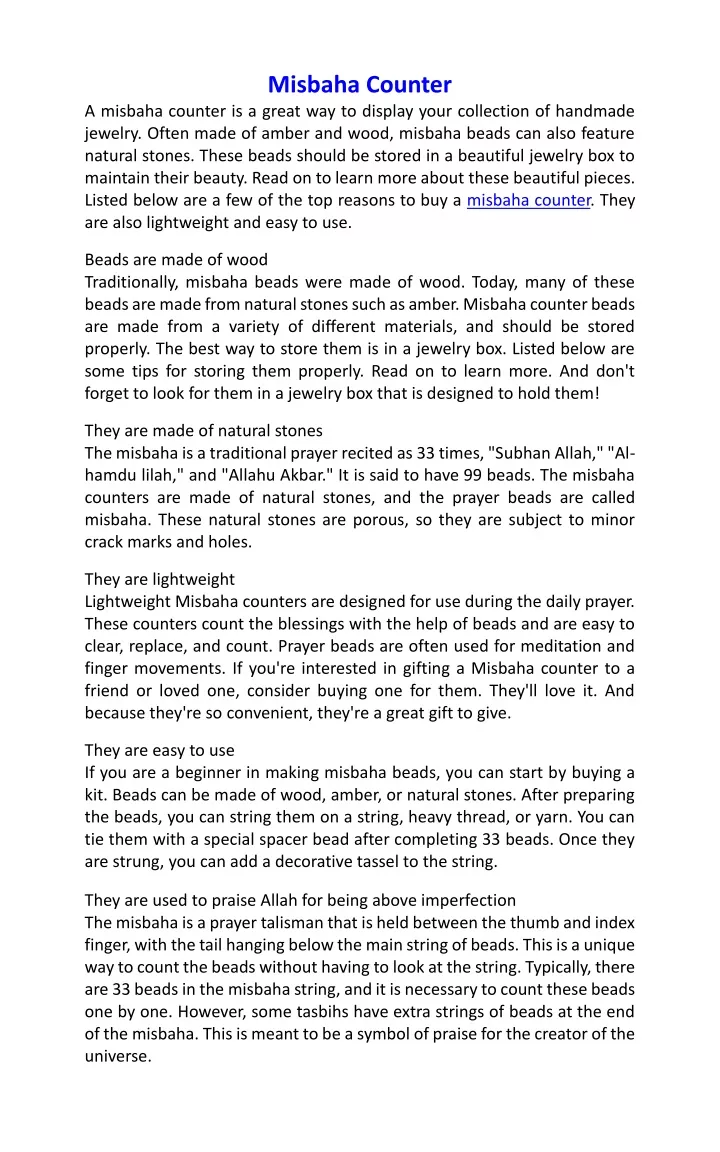 Misbaha Counter

A misbaha counter is a great way to display your collection of handmade jewelry. Often made of amber and wood, misbaha beads can also feature natural stones. These beads should be stored in a beautiful jewelry box to maintain their beauty. Read on to learn more about these beautiful pieces. Listed below are a few of the top reasons to buy a misbaha counter. They are also lightweight and easy to use.

Beads are made of wood
Traditionally, misbaha beads were made of wood. Today, many of these beads are made from natural stones such as amber. Misbaha counter beads are made from a variety of different materials, and should be stored properly. The best way to store them is in a jewelry box. Listed below are some tips for storing them properly. Read on to learn more. And don't forget to look for them in a jewelry box that is designed to hold them!

They are made of natural stones
The misbaha is a traditional prayer recited as 33 times, "Subhan Allah," "Al-hamdu lilah," and "Allahu Akbar." It is said to have 99 beads. The misbaha counters are made of natural stones, and the prayer beads are called misbaha. These natural stones are porous, so they are subject to minor crack marks and holes.

They are lightweight
Lightweight Misbaha counters are designed for use during the daily prayer. These counters count the blessings with the help of beads and are easy to clear, replace, and count. Prayer beads are often used for meditation and finger movements. If you're interested in gifting a Misbaha counter to a friend or loved one, consider buying one for them. They'll love it. And because they're so convenient, they're a great gift to give.

They are easy to use
If you are a beginner in making misbaha beads, you can start by buying a kit. Beads can be made of wood, amber, or natural stones. After preparing the beads, you can string them on a string, heavy thread, or yarn. You can tie them with a special spacer bead after completing 33 beads. Once they are strung, you can add a decorative tassel to the string.

They are used to praise Allah for being above imperfection
The misbaha is a prayer talisman that is held between the thumb and index finger, with the tail hanging below the main string of beads. This is a unique way to count the beads without having to look at the string. Typically, there are 33 beads in the misbaha string, and it is necessary to count these beads one by one. However, some tasbihs have extra strings of beads at the end of the misbaha. This is meant to be a symbol of praise for the creator of the universe.